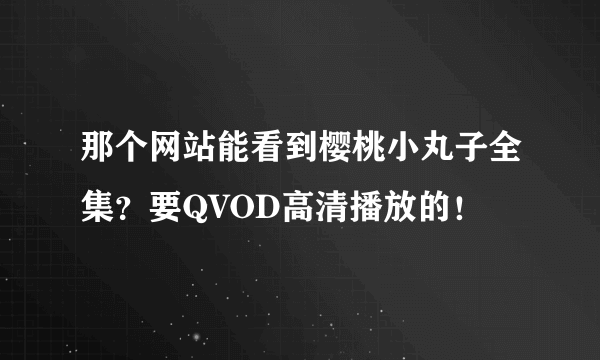 那个网站能看到樱桃小丸子全集？要QVOD高清播放的！